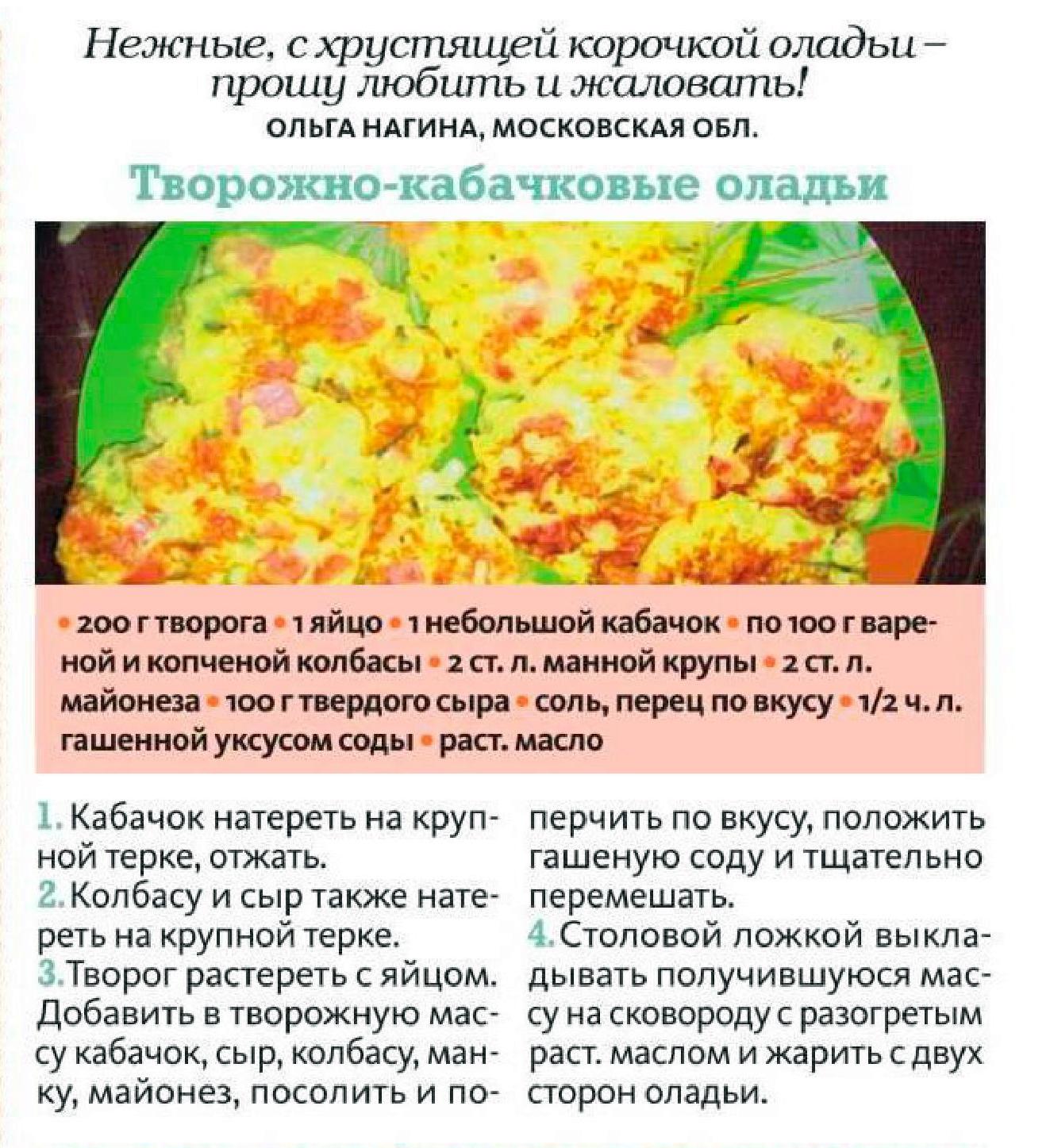 Нежные, с хрустящей корочкой оладьи – прошу любить и жаловать!
ОЛЬГА НАГИНА, МОСКОВСКАЯ ОБЛ.

Творожно-кабачковые оладьи

• 200 г творога • 1 яйцо • 1 небольшой кабачок • по 100 г вареной и копченой колбасы • 2 ст. л. манной крупы • 2 ст. л. майонеза • 100 г твердого сыра • соль, перец по вкусу • 1/2 ч. л. гашенной уксусом соды • раст. масло

1. Кабачок натереть на крупной терке, отжать.
2. Колбасу и сыр также натереть на крупной терке.
3. Творог растереть с яйцом. Добавить в творожную массу кабачок, сыр, колбасу, манку, майонез, посолить и поперчить по вкусу, положить гашеную соду и тщательно перемешать.
4. Столовой ложкой выкладывать получившуюся массу на сковороду с разогретым раст. маслом и жарить с двух сторон оладьи.